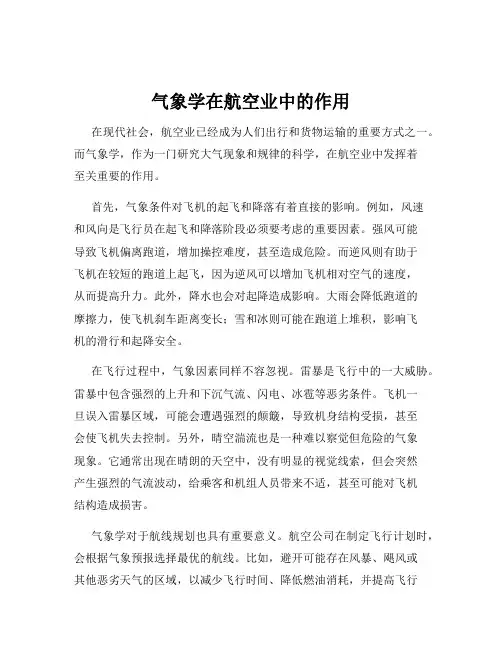 气象学在航空业中的作用

在现代社会，航空业已经成为人们出行和货物运输的重要方式之一。而气象学，作为一门研究大气现象和规律的科学，在航空业中发挥着至关重要的作用。

首先，气象条件对飞机的起飞和降落有着直接的影响。例如，风速和风向是飞行员在起飞和降落阶段必须要考虑的重要因素。强风可能导致飞机偏离跑道，增加操控难度，甚至造成危险。而逆风则有助于飞机在较短的跑道上起飞，因为逆风可以增加飞机相对空气的速度，从而提高升力。此外，降水也会对起降造成影响。大雨会降低跑道的摩擦力，使飞机刹车距离变长；雪和冰则可能在跑道上堆积，影响飞机的滑行和起降安全。

在飞行过程中，气象因素同样不容忽视。雷暴是飞行中的一大威胁。雷暴中包含强烈的上升和下沉气流、闪电、冰雹等恶劣条件。飞机一旦误入雷暴区域，可能会遭遇强烈的颠簸，导致机身结构受损，甚至会使飞机失去控制。另外，晴空湍流也是一种难以察觉但危险的气象现象。它通常出现在晴朗的天空中，没有明显的视觉线索，但会突然产生强烈的气流波动，给乘客和机组人员带来不适，甚至可能对飞机结构造成损害。

气象学对于航线规划也具有重要意义。航空公司在制定飞行计划时，会根据气象预报选择最优的航线。比如，避开可能存在风暴、飓风或其他恶劣天气的区域，以减少飞行时间、降低燃油消耗，并提高飞行